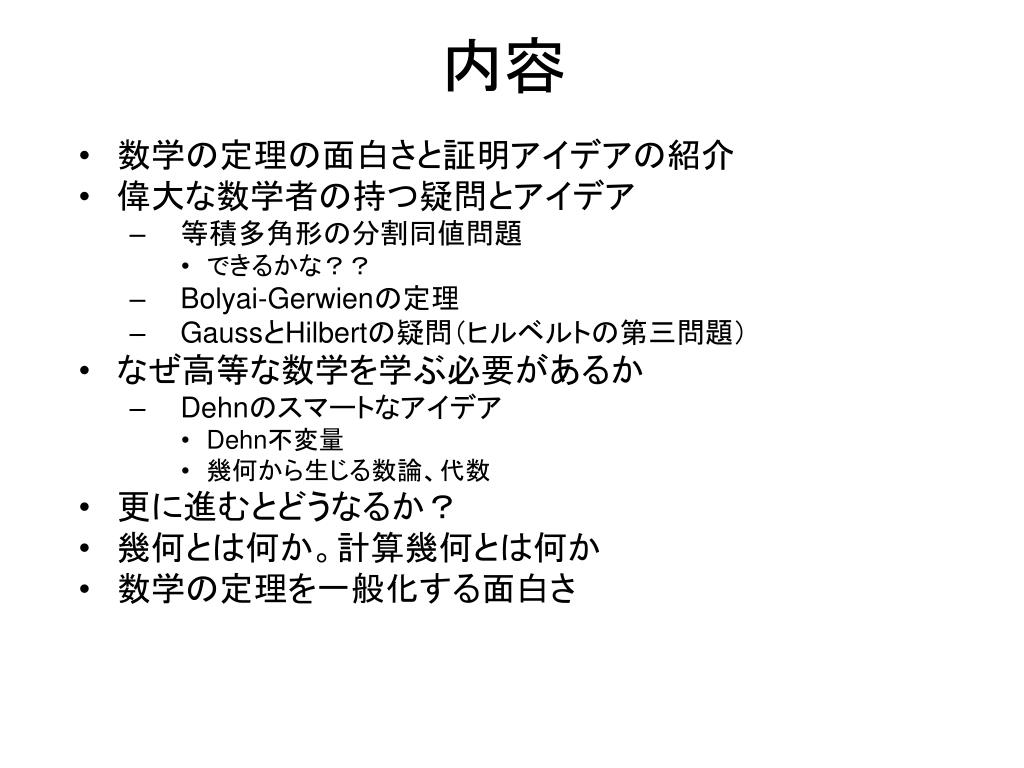 内容

• 数学の定理の面白さと証明アイデアの紹介
• 偉大な数学者の持つ疑問とアイデア
– 等積多角形の分割同値問題
• できるかな？？
– Bolyai-Gerwienの定理
– GaussとHilbertの疑問（ヒルベルトの第三問題）
• なぜ高等な数学を学ぶ必要があるか
– Dehnのスマートなアイデア
• Dehn不変量
• 幾何から生じる数論、代数
• 更に進むとどうなるか？
• 幾何とは何か。計算幾何とは何か
• 数学の定理を一般化する面白さ